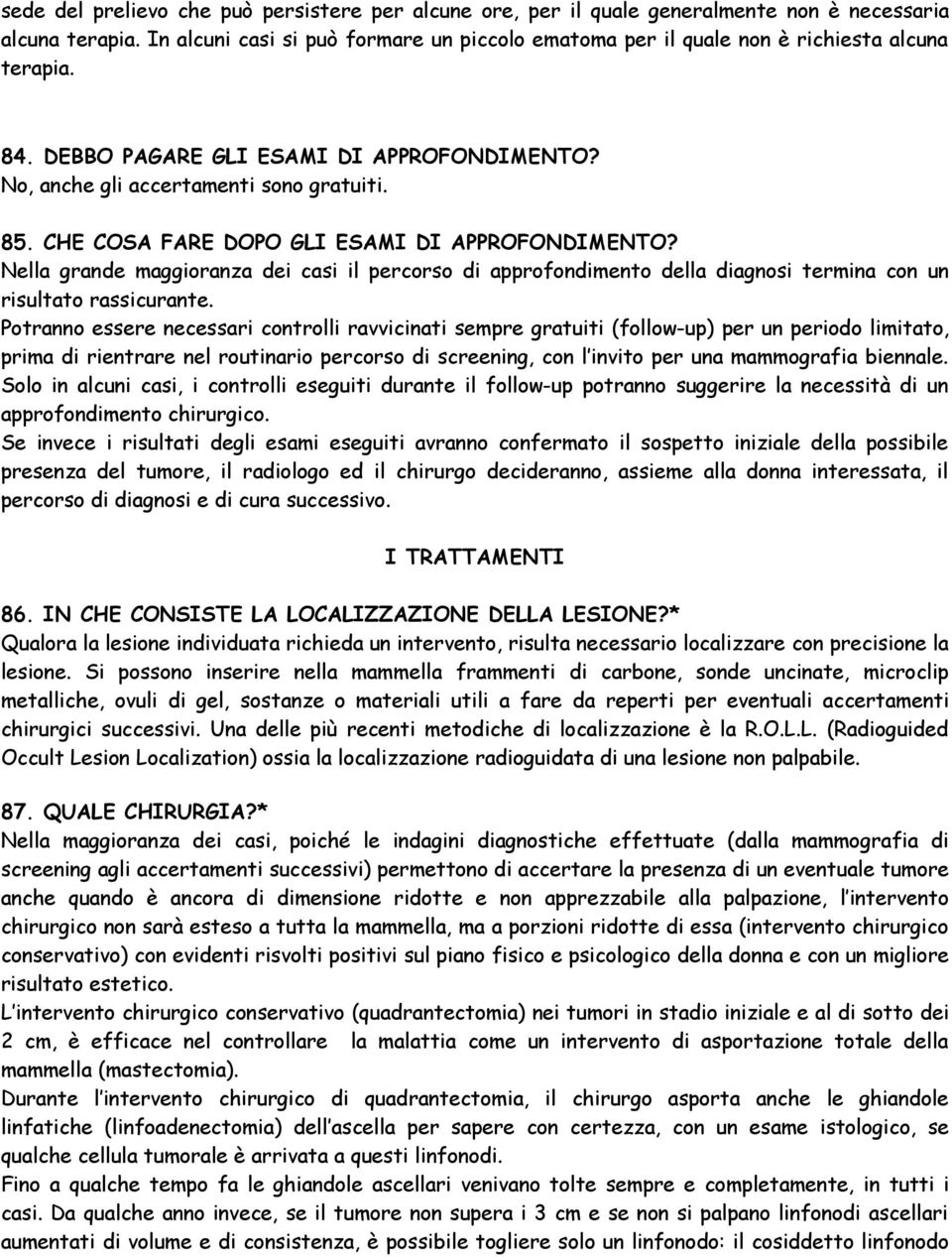 sede del prelievo che può persistere per alcune ore, per il quale generalmente non è necessaria alcuna terapia. In alcuni casi si può formare un piccolo ematoma per il quale non è richiesta alcuna terapia.

84. DEBBO PAGARE GLI ESAMI DI APPROFONDIMENTO?
No, anche gli accertamenti sono gratuiti.

85. CHE COSA FARE DOPO GLI ESAMI DI APPROFONDIMENTO?
Nella grande maggioranza dei casi il percorso di approfondimento della diagnosi termina con un risultato rassicurante.
Potranno essere necessari controlli ravvicinati sempre gratuiti (follow-up) per un periodo limitato, prima di rientrare nel routinario percorso di screening, con l'invito per una mammografia biennale.
Solo in alcuni casi, i controlli eseguiti durante il follow-up potranno suggerire la necessità di un approfondimento chirurgico.
Se invece i risultati degli esami eseguiti avranno confermato il sospetto iniziale della possibile presenza del tumore, il radiologo ed il chirurgo decideranno, assieme alla donna interessata, il percorso di diagnosi e di cura successivo.

I TRATTAMENTI

86. IN CHE CONSISTE LA LOCALIZZAZIONE DELLA LESIONE?*
Qualora la lesione individuata richieda un intervento, risulta necessario localizzare con precisione la lesione. Si possono inserire nella mammella frammenti di carbone, sonde uncinate, microclip metalliche, ovuli di gel, sostanze o materiali utili a fare da reperti per eventuali accertamenti chirurgici successivi. Una delle più recenti metodiche di localizzazione è la R.O.L.L. (Radioguided Occult Lesion Localization) ossia la localizzazione radioguidata di una lesione non palpabile.

87. QUALE CHIRURGIA?*
Nella maggioranza dei casi, poiché le indagini diagnostiche effettuate (dalla mammografia di screening agli accertamenti successivi) permettono di accertare la presenza di un eventuale tumore anche quando è ancora di dimensione ridotte e non apprezzabile alla palpazione, l'intervento chirurgico non sarà esteso a tutta la mammella, ma a porzioni ridotte di essa (intervento chirurgico conservativo) con evidenti risvolti positivi sul piano fisico e psicologico della donna e con un migliore risultato estetico.
L'intervento chirurgico conservativo (quadrantectomia) nei tumori in stadio iniziale e al di sotto dei 2 cm, è efficace nel controllare la malattia come un intervento di asportazione totale della mammella (mastectomia).
Durante l'intervento chirurgico di quadrantectomia, il chirurgo asporta anche le ghiandole linfatiche (linfoadenectomia) dell'ascella per sapere con certezza, con un esame istologico, se qualche cellula tumorale è arrivata a questi linfonodi.
Fino a qualche tempo fa le ghiandole ascellari venivano tolte sempre e completamente, in tutti i casi. Da qualche anno invece, se il tumore non supera i 3 cm e se non si palpano linfonodi ascellari aumentati di volume e di consistenza, è possibile togliere solo un linfonodo: il cosiddetto linfonodo